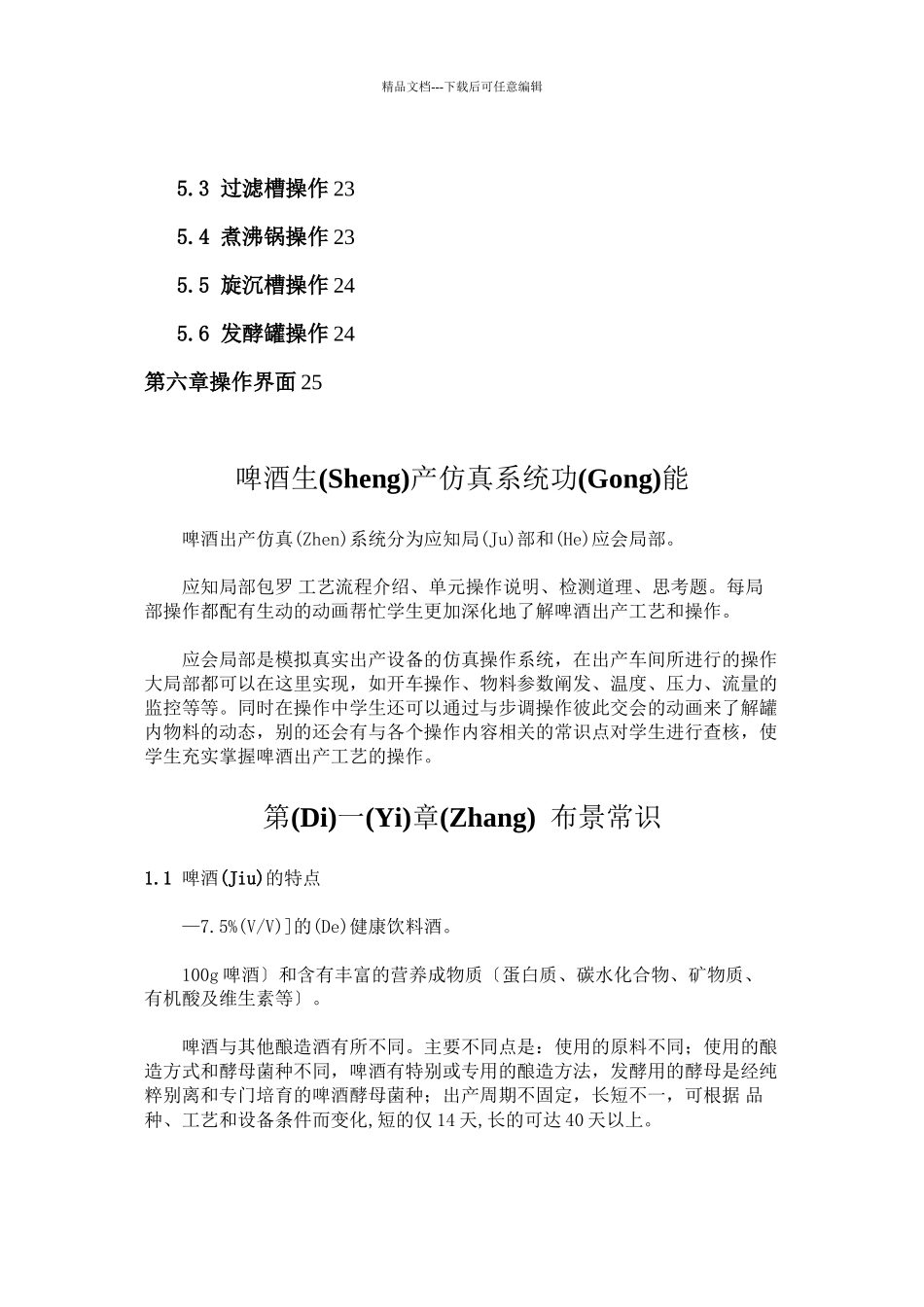 精品文档---下载后可任意编辑

5.3 过滤槽操作 23

5.4 煮沸锅操作 23

5.5 旋沉槽操作 24

5.6 发酵罐操作 24

第六章操作界面 25

啤酒生(Sheng)产仿真系统功(Gong)能

啤酒出产仿真(Zhen)系统分为应知局(Ju)部和(He)应会局部。

应知局部包罗 工艺流程介绍、单元操作说明、检测道理、思考题。每局部操作都配有生动的动画帮忙学生更加深化地了解啤酒出产工艺和操作。

应会局部是模拟真实出产设备的仿真操作系统，在出产车间所进行的操作大局部都可以在这里实现，如开车操作、物料参数阐发、温度、压力、流量的监控等等。同时在操作中学生还可以通过与步调操作彼此交会的动画来了解罐内物料的动态，别的还会有与各个操作内容相关的常识点对学生进行查核，使学生充实掌握啤酒出产工艺的操作。

第(Di)一(Yi)章(Zhang) 布景常识

1.1 啤酒(Jiu)的特点

—7.5%(V/V)]的(De)健康饮料酒。

100g 啤酒〕和含有丰富的营养成物质〔蛋白质、碳水化合物、矿物质、有机酸及维生素等〕。

啤酒与其他酿造酒有所不同。主要不同点是：使用的原料不同；使用的酿造方式和酵母菌种不同，啤酒有特别或专用的酿造方法，发酵用的酵母是经纯粹别离和专门培育的啤酒酵母菌种；出产周期不固定，长短不一，可根据 品种、工艺和设备条件而变化,短的仅 14 天,长的可达 40 天以上。